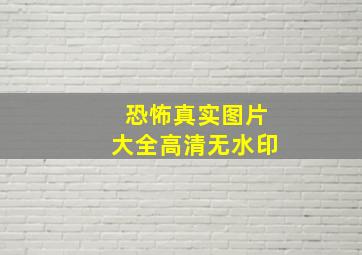 恐怖真实图片
大全高清无水印